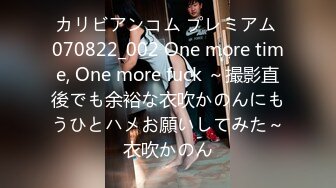 カリビアンコム プレミアム 070822_002 One more time, One more fuck ~撮影直後でも余裕な衣吹かのんにもうひとハメお願いしてみた~ 衣吹かのん